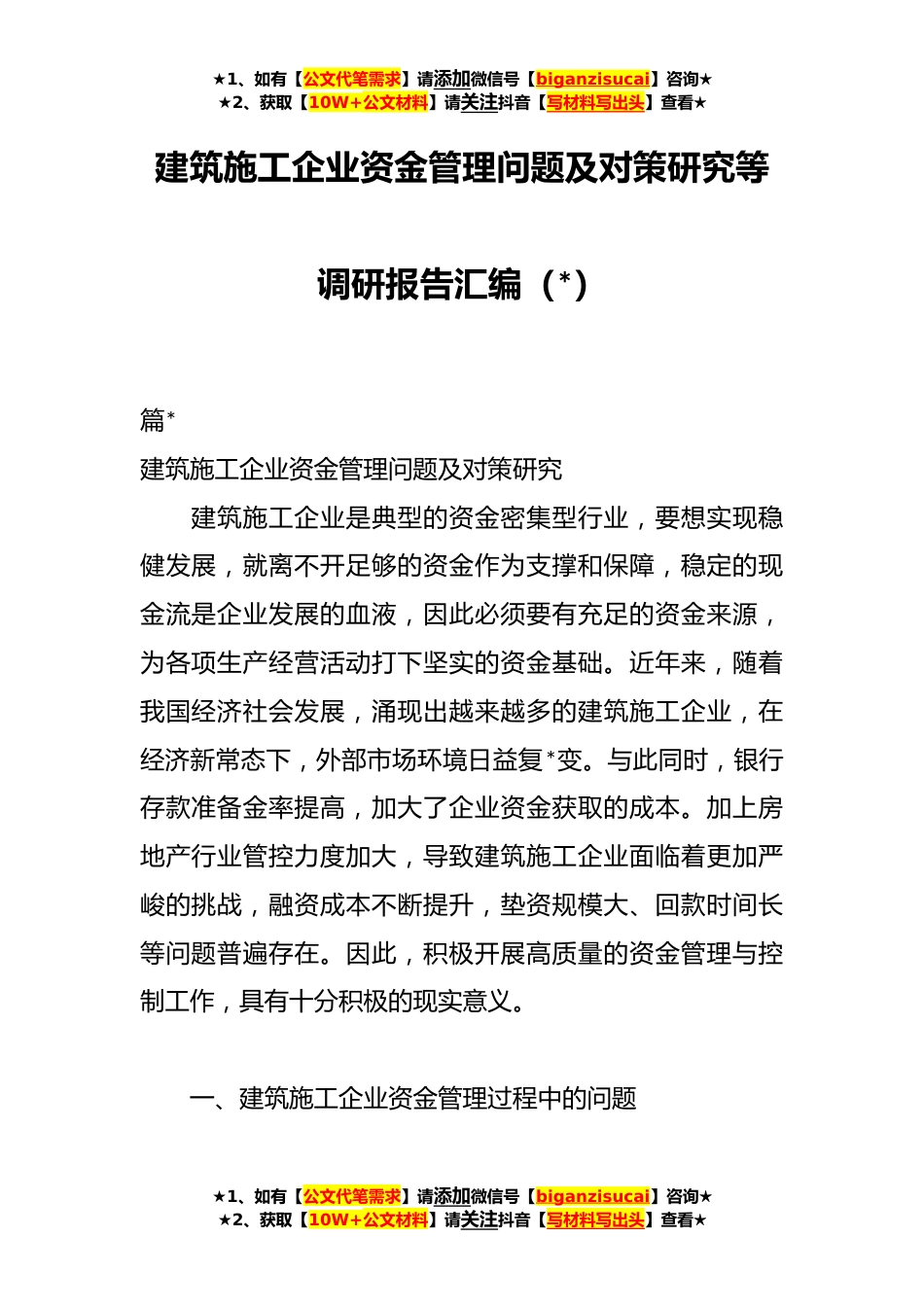 ★1、如有【公文代笔需求】请添加微信号【biganzisucai】咨询★
★2、获取【10W+公文材料】请关注抖音【写材料写出头】查看★

建筑施工企业资金管理问题及对策研究等

调研报告汇编（*）

篇*

建筑施工企业资金管理问题及对策研究

建筑施工企业是典型的资金密集型行业，要想实现稳健发展，就离不开足够的资金作为支撑和保障，稳定的现金流是企业发展的血液，因此必须要有充足的资金来源，为各项生产经营活动打下坚实的资金基础。近年来，随着我国经济社会发展，涌现出越来越多的建筑施工企业，在经济新常态下，外部市场环境日益复*变。与此同时，银行存款准备金率提高，加大了企业资金获取的成本。加上房地产行业管控力度加大，导致建筑施工企业面临着更加严峻的挑战，融资成本不断提升，垫资规模大、回款时间长等问题普遍存在。因此，积极开展高质量的资金管理与控制工作，具有十分积极的现实意义。

一、建筑施工企业资金管理过程中的问题

★1、如有【公文代笔需求】请添加微信号【biganzisucai】咨询★
★2、获取【10W+公文材料】请关注抖音【写材料写出头】查看★